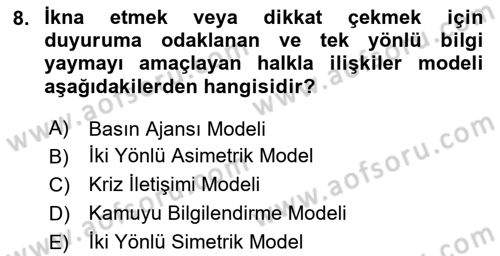 8. İkna etmek veya dikkat çekmek için duyuruma odaklanan ve tek yönlü bilgi yaymayı amaçlayan halkla ilişkiler modeli aşağıdakilerden hangisidir?

A) Basın Ajansı Modeli
B) İki Yönlü Asimetrik Model
C) Kriz İletişimi Modeli
D) Kamuyu Bilgilendirme Modeli
E) İki Yönlü Simetrik Model

www.aofsoru.com